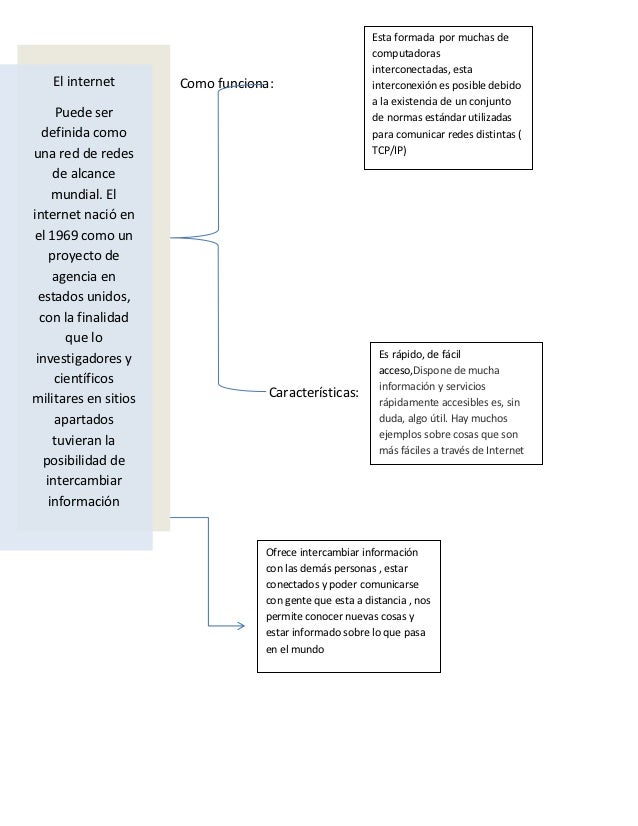 El internet

Puede ser definida como una red de redes de alcance mundial. El internet nació en el 1969 como un proyecto de agencia en estados unidos, con la finalidad que lo investigadores y científicos militares en sitios apartados tuvieran la posibilidad de intercambiar información

Como funciona:

Esta formada por muchas de computadoras interconectadas, esta interconexión es posible debido a la existencia de un conjunto de normas estándar utilizadas para comunicar redes distintas ( TCP/IP)

Características:

Es rápido, de fácil acceso,Dispone de mucha información y servicios rápidamente accesibles es, sin duda, algo útil. Hay muchos ejemplos sobre cosas que son más fáciles a través de Internet

Ofrece intercambiar información con las demás personas , estar conectados y poder comunicarse con gente que esta a distancia , nos permite conocer nuevas cosas y estar informado sobre lo que pasa en el mundo